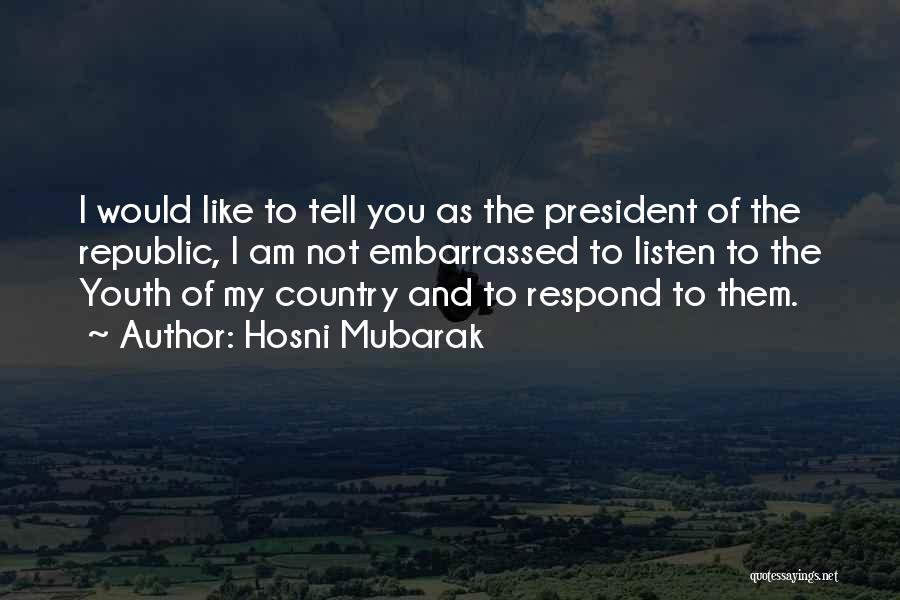 I would like to tell you as the president of the republic, I am not embarrassed to listen to the Youth of my country and to respond to them.
~ Author: Hosni Mubarak

quotessayings.net